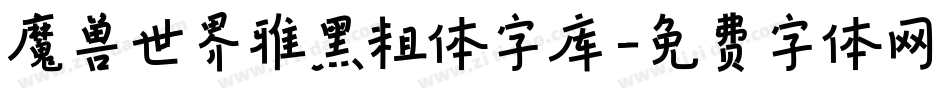 魔兽世界雅黑粗体字库-免费字体网